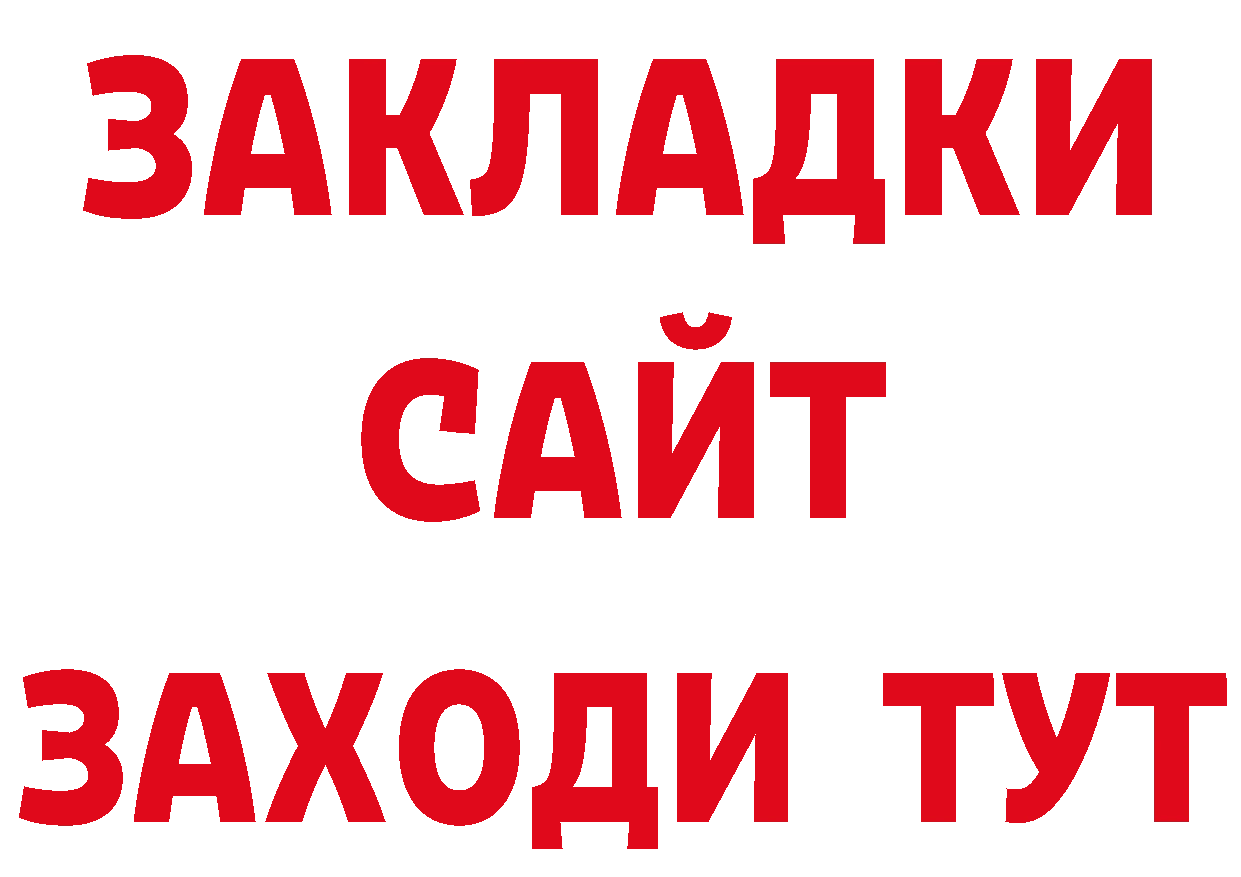 ЗАКЛАДКИ
САЙТ
ЗАХОДИ ТУТ